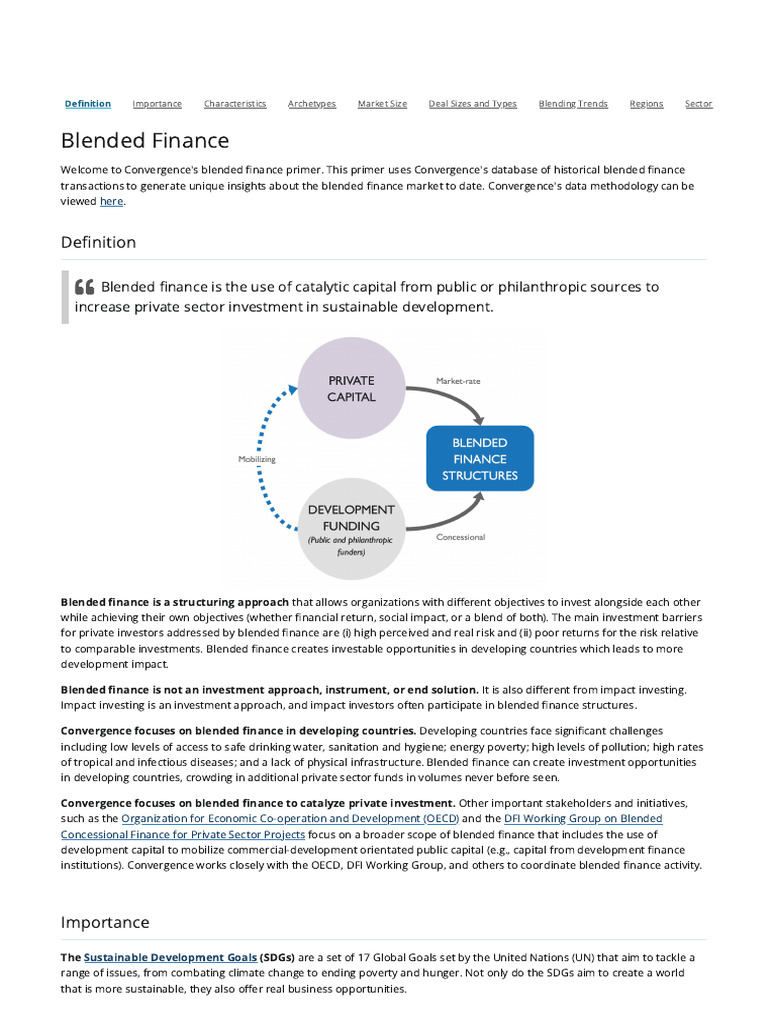 Definition Importance Characteristics Archetypes Market Size Deal Sizes and Types Blending Trends Regions Sector

Blended Finance

Welcome to Convergence's blended finance primer. This primer uses Convergence's database of historical blended finance transactions to generate unique insights about the blended finance market to date. Convergence's data methodology can be viewed here.

Definition

Blended finance is the use of catalytic capital from public or philanthropic sources to increase private sector investment in sustainable development.

PRIVATE CAPITAL

Market-rate

BLENDED FINANCE STRUCTURES

Mobilizing

DEVELOPMENT FUNDING
(Public and philanthropic funders)

Concessional

Blended finance is a structuring approach that allows organizations with different objectives to invest alongside each other while achieving their own objectives (whether financial return, social impact, or a blend of both). The main investment barriers for private investors addressed by blended finance are (i) high perceived and real risk and (ii) poor returns for the risk relative to comparable investments. Blended finance creates investable opportunities in developing countries which leads to more development impact.

Blended finance is not an investment approach, instrument, or end solution. It is also different from impact investing. Impact investing is an investment approach, and impact investors often participate in blended finance structures.

Convergence focuses on blended finance in developing countries. Developing countries face significant challenges including low levels of access to safe drinking water, sanitation and hygiene; energy poverty; high levels of pollution; high rates of tropical and infectious diseases; and a lack of physical infrastructure. Blended finance can create investment opportunities in developing countries, crowding in additional private sector funds in volumes never before seen.

Convergence focuses on blended finance to catalyze private investment. Other important stakeholders and initiatives, such as the Organization for Economic Co-operation and Development (OECD) and the DFI Working Group on Blended Concessional Finance for Private Sector Projects focus on a broader scope of blended finance that includes the use of development capital to mobilize commercial-development orientated public capital (e.g., capital from development finance institutions). Convergence works closely with the OECD, DFI Working Group, and others to coordinate blended finance activity.

Importance

The Sustainable Development Goals (SDGs) are a set of 17 Global Goals set by the United Nations (UN) that aim to tackle a range of issues, from combating climate change to ending poverty and hunger. Not only do the SDGs aim to create a world that is more sustainable, they also offer real business opportunities.